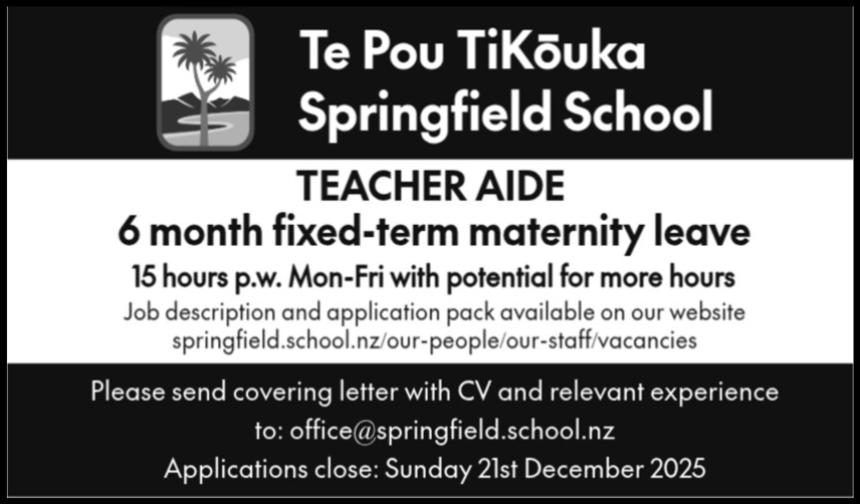 Te Pou TiKōuka
Springfield School

TEACHER AIDE

6 month fixed-term maternity leave

15 hours p.w. Mon-Fri with potential for more hours

Job description and application pack available on our website springfield.school.nz/our-people/our-staff/vacancies

Please send covering letter with CV and relevant experience to: office@springfield.school.nz

Applications close: Sunday 21st December 2025